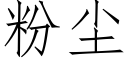 粉尘